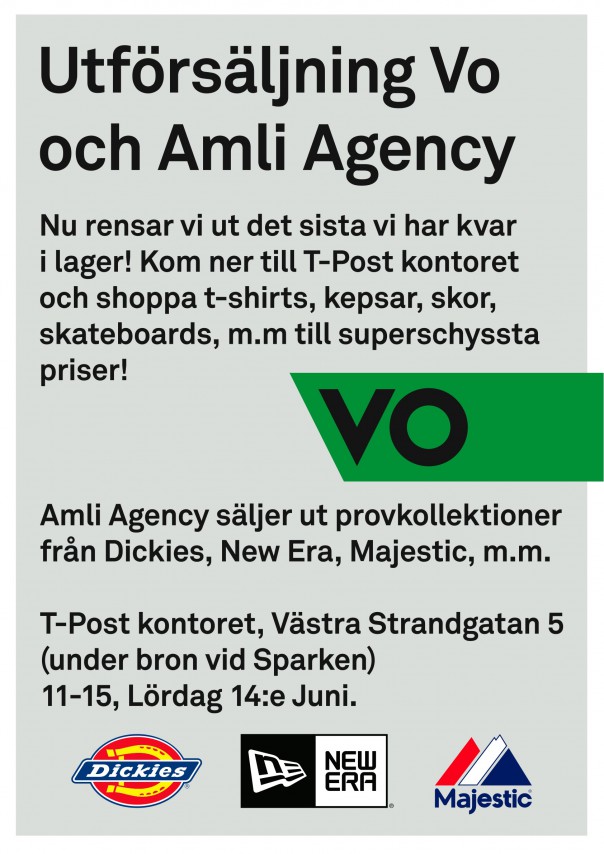 Utförsäljning Vo och Amli Agency

Nu rensar vi ut det sista vi har kvar i lager! Kom ner till T-Post kontoret och shoppa t-shirts, kepsar, skor, skateboards, m.m till superschyssta priser!

VO

Amli Agency säljer ut provkollektioner från Dickies, New Era, Majestic, m.m.

T-Post kontoret, Västra Strandgatan 5 (under bron vid Sparken)
11-15, Lördag 14:e Juni.

Dickies

NEW ERA

Majestic